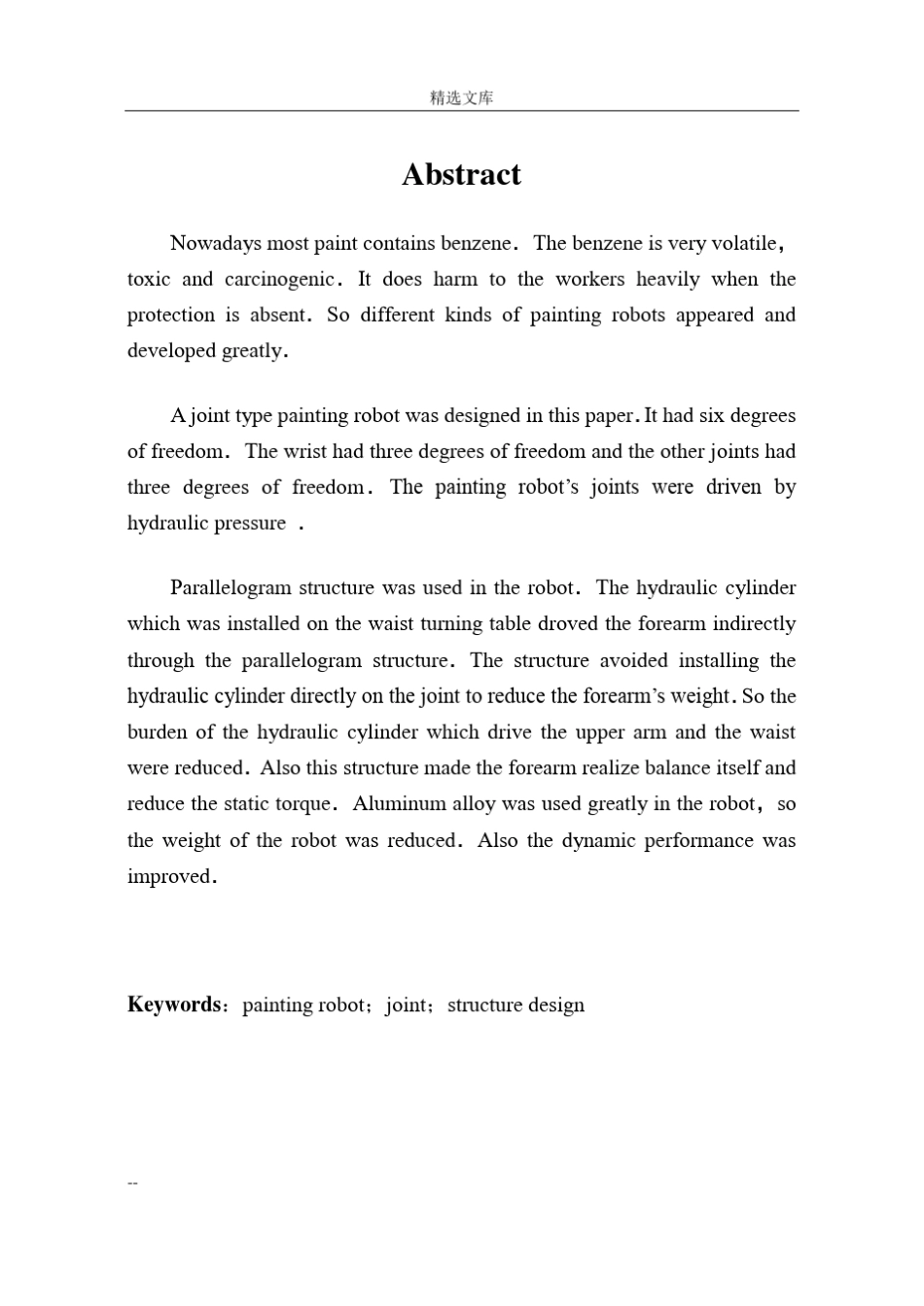 精选文库

Abstract

Nowadays most paint contains benzene. The benzene is very volatile, toxic and carcinogenic. It does harm to the workers heavily when the protection is absent. So different kinds of painting robots appeared and developed greatly.

A joint type painting robot was designed in this paper. It had six degrees of freedom. The wrist had three degrees of freedom and the other joints had three degrees of freedom. The painting robot's joints were driven by hydraulic pressure .

Parallelogram structure was used in the robot. The hydraulic cylinder which was installed on the waist turning table droved the forearm indirectly through the parallelogram structure. The structure avoided installing the hydraulic cylinder directly on the joint to reduce the forearm's weight. So the burden of the hydraulic cylinder which drive the upper arm and the waist were reduced. Also this structure made the forearm realize balance itself and reduce the static torque. Aluminum alloy was used greatly in the robot, so the weight of the robot was reduced. Also the dynamic performance was improved.

Keywords: painting robot; joint; structure design

--